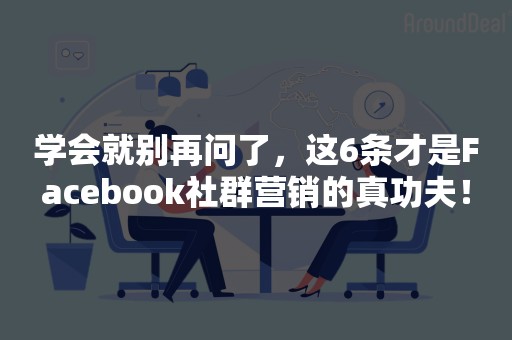 AroundDeal

学会就别再问了，这6条才是Facebook社群营销的真功夫！